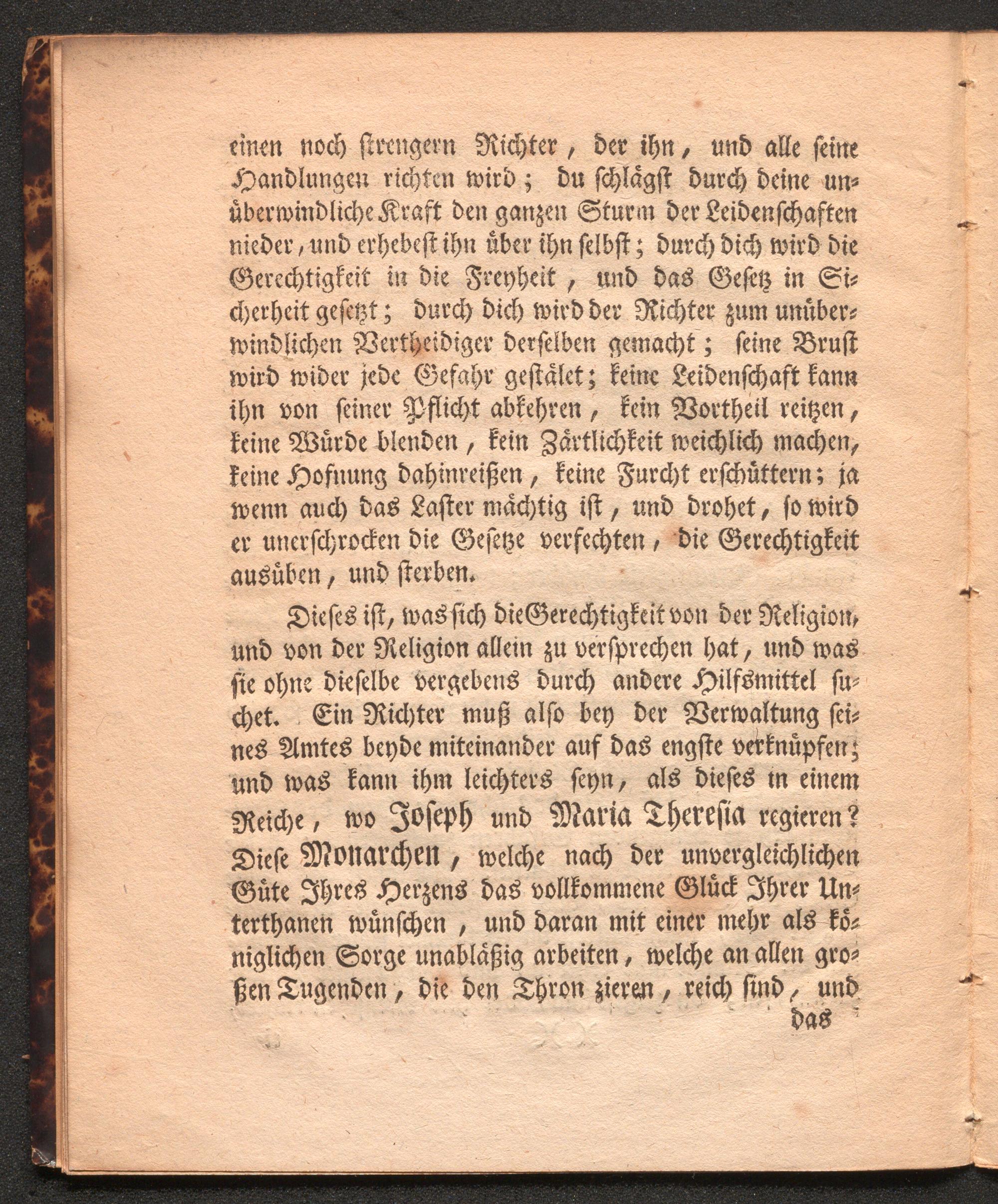 einen noch strengern Richter, der ihn, und alle seine Handlungen richten wird; du schlägst durch deine unüberwindliche Kraft den ganzen Sturm der Leidenschaften nieder, und erhebest ihn über ihn selbst; durch dich wird die Gerechtigkeit in die Freyheit, und das Gesetz in Sicherheit gesetzt; durch dich wird der Richter zum unüberwindlichen Vertheidiger derselben gemacht; seine Brust wird wider jede Gefahr gestälet; keine Leidenschaft kann ihn von seiner Pflicht abkehren, kein Vortheil reitzen, keine Würde blenden, kein Zärtlichkeit weichlich machen, keine Hofnung dahinreißen, keine Furcht erschüttern; ja wenn auch das Laster mächtig ist, und drohet, so wird er unerschrocken die Gesetze verfechten, die Gerechtigkeit ausüben, und sterben.

Dieses ist, was sich die Gerechtigkeit von der Religion, und von der Religion allein zu versprechen hat, und was sie ohne dieselbe vergebens durch andere Hilfsmittel suchet. Ein Richter muß also bey der Verwaltung seines Amtes beyde miteinander auf das engste verknüpfen; und was kann ihm leichters seyn, als dieses in einem Reiche, wo Joseph und Maria Theresia regieren? Diese Monarchen, welche nach der unvergleichlichen Güte Ihres Herzens das vollkommene Glück Ihrer Unterthanen wünschen, und daran mit einer mehr als königlichen Sorge unabläßig arbeiten, welche an allen großen Tugenden, die den Thron zieren, reich sind, und

das